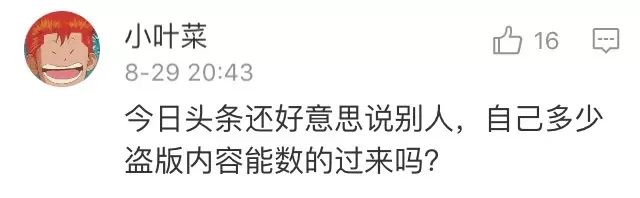 小叶菜
16
8-29 20:43
今日头条还好意思说别人，自己多少盗版内容能数的过来吗？